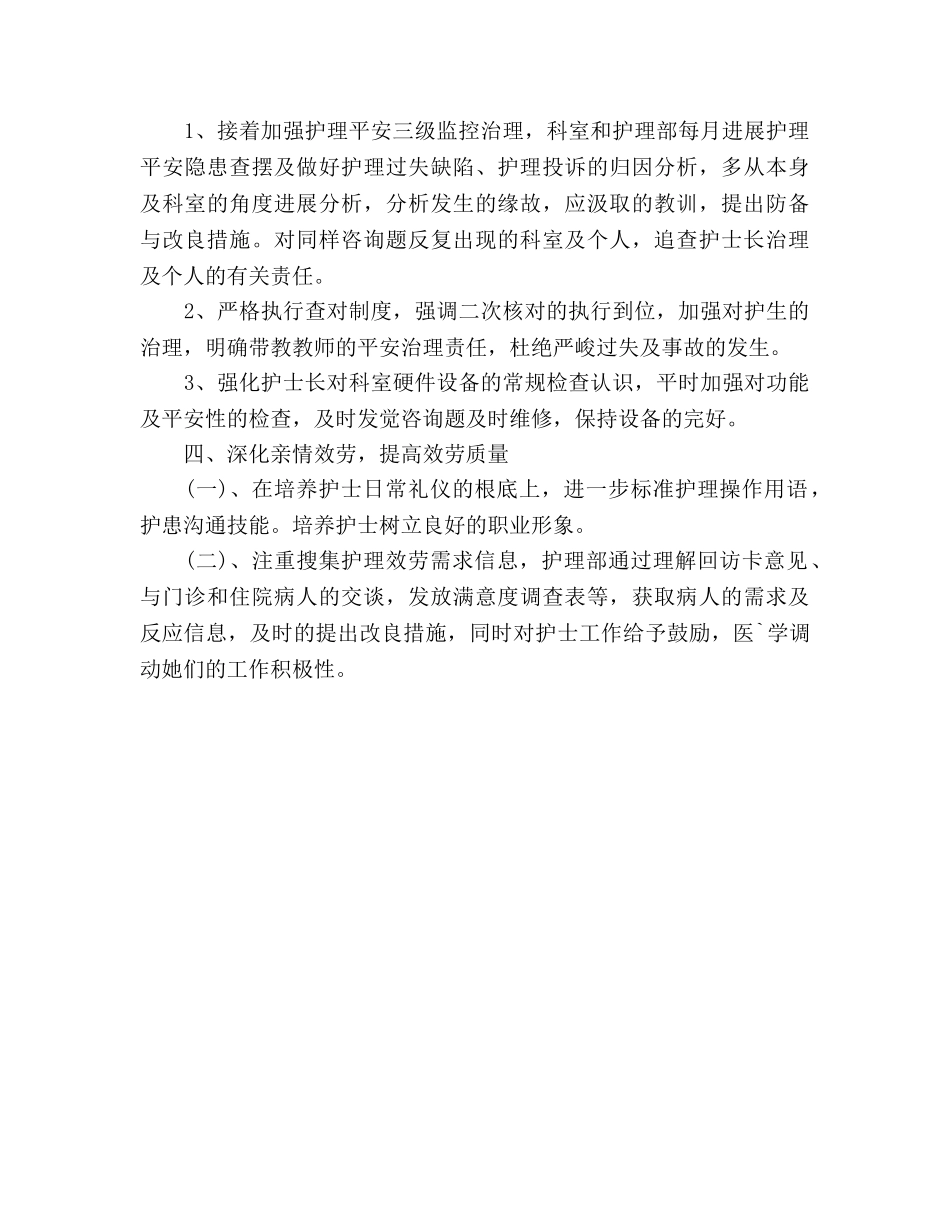 1、接着加强护理平安三级监控治理，科室和护理部每月进展护理平安隐患查摆及做好护理过失缺陷、护理投诉的归因分析，多从本身及科室的角度进展分析，分析发生的缘故，应汲取的教训，提出防备与改良措施。对同样咨询题反复出现的科室及个人，追查护士长治理及个人的有关责任。

2、严格执行查对制度，强调二次核对的执行到位，加强对护生的治理，明确带教教师的平安治理责任，杜绝严峻过失及事故的发生。

3、强化护士长对科室硬件设备的常规检查认识，平时加强对功能及平安性的检查，及时发觉咨询题及时维修，保持设备的完好。

四、深化亲情效劳，提高效劳质量

（一）、在培养护士日常礼仪的根底上，进一步标准护理操作用语，护患沟通技能。培养护士树立良好的职业形象。

（二）、注重搜集护理效劳需求信息，护理部通过理解回访卡意见、与门诊和住院病人的交谈，发放满意度调查表等，获取病人的需求及反应信息，及时的提出改良措施，同时对护士工作给予鼓励，医`学调动她们的工作积极性。